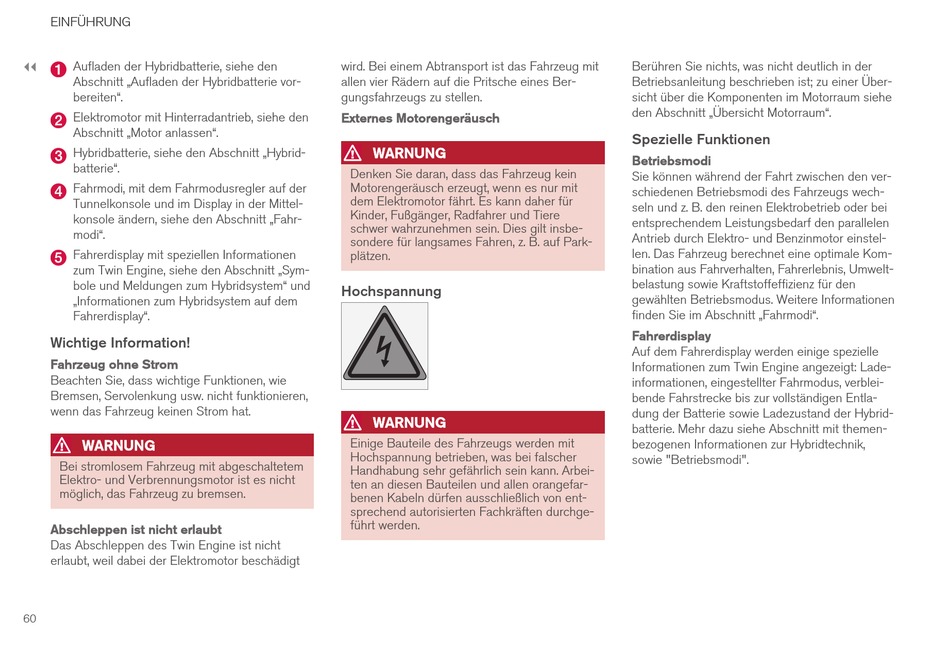 EINFÜHRUNG

◀◀ 1 Aufladen der Hybridbatterie, siehe den Abschnitt „Aufladen der Hybridbatterie vorbereiten“.

2 Elektromotor mit Hinterradantrieb, siehe den Abschnitt „Motor anlassen“.

3 Hybridbatterie, siehe den Abschnitt „Hybridbatterie“.

4 Fahrmodi, mit dem Fahrmodusregler auf der Tunnelkonsole und im Display in der Mittelkonsole ändern, siehe den Abschnitt „Fahrmodi“.

5 Fahrerdisplay mit speziellen Informationen zum Twin Engine, siehe den Abschnitt „Symbole und Meldungen zum Hybridsystem“ und „Informationen zum Hybridsystem auf dem Fahrerdisplay“.

Wichtige Information!

Fahrzeug ohne Strom
Beachten Sie, dass wichtige Funktionen, wie Bremsen, Servolenkung usw. nicht funktionieren, wenn das Fahrzeug keinen Strom hat.

WARNUNG
Bei stromlosem Fahrzeug mit abgeschaltetem Elektro- und Verbrennungsmotor ist es nicht möglich, das Fahrzeug zu bremsen.

Abschleppen ist nicht erlaubt
Das Abschleppen des Twin Engine ist nicht erlaubt, weil dabei der Elektromotor beschädigt wird. Bei einem Abtransport ist das Fahrzeug mit allen vier Rädern auf die Pritsche eines Bergungsfahrzeugs zu stellen.

Externes Motorengeräusch

WARNUNG
Denken Sie daran, dass das Fahrzeug kein Motorengeräusch erzeugt, wenn es nur mit dem Elektromotor fährt. Es kann daher für Kinder, Fußgänger, Radfahrer und Tiere schwer wahrzunehmen sein. Dies gilt insbesondere für langsames Fahren, z. B. auf Parkplätzen.

Hochspannung

WARNUNG
Einige Bauteile des Fahrzeugs werden mit Hochspannung betrieben, was bei falscher Handhabung sehr gefährlich sein kann. Arbeiten an diesen Bauteilen und allen orangefarbenen Kabeln dürfen ausschließlich von entsprechend autorisierten Fachkräften durchgeführt werden.

Berühren Sie nichts, was nicht deutlich in der Betriebsanleitung beschrieben ist; zu einer Übersicht über die Komponenten im Motorraum siehe den Abschnitt „Übersicht Motorraum“.

Spezielle Funktionen

Betriebsmodi
Sie können während der Fahrt zwischen den verschiedenen Betriebsmodi des Fahrzeugs wechseln und z. B. den reinen Elektrobetrieb oder bei entsprechendem Leistungsbedarf den parallelen Antrieb durch Elektro- und Benzinmotor einstellen. Das Fahrzeug berechnet eine optimale Kombination aus Fahrverhalten, Fahrerlebnis, Umweltbelastung sowie Kraftstoffeffizienz für den gewählten Betriebsmodus. Weitere Informationen finden Sie im Abschnitt „Fahrmodi“.

Fahrerdisplay
Auf dem Fahrerdisplay werden einige spezielle Informationen zum Twin Engine angezeigt: Ladeinformationen, eingestellter Fahrmodus, verbleibende Fahrstrecke bis zur vollständigen Entladung der Batterie sowie Ladezustand der Hybridbatterie. Mehr dazu siehe Abschnitt mit themenbezogenen Informationen zur Hybridtechnik, sowie "Betriebsmodi".

60